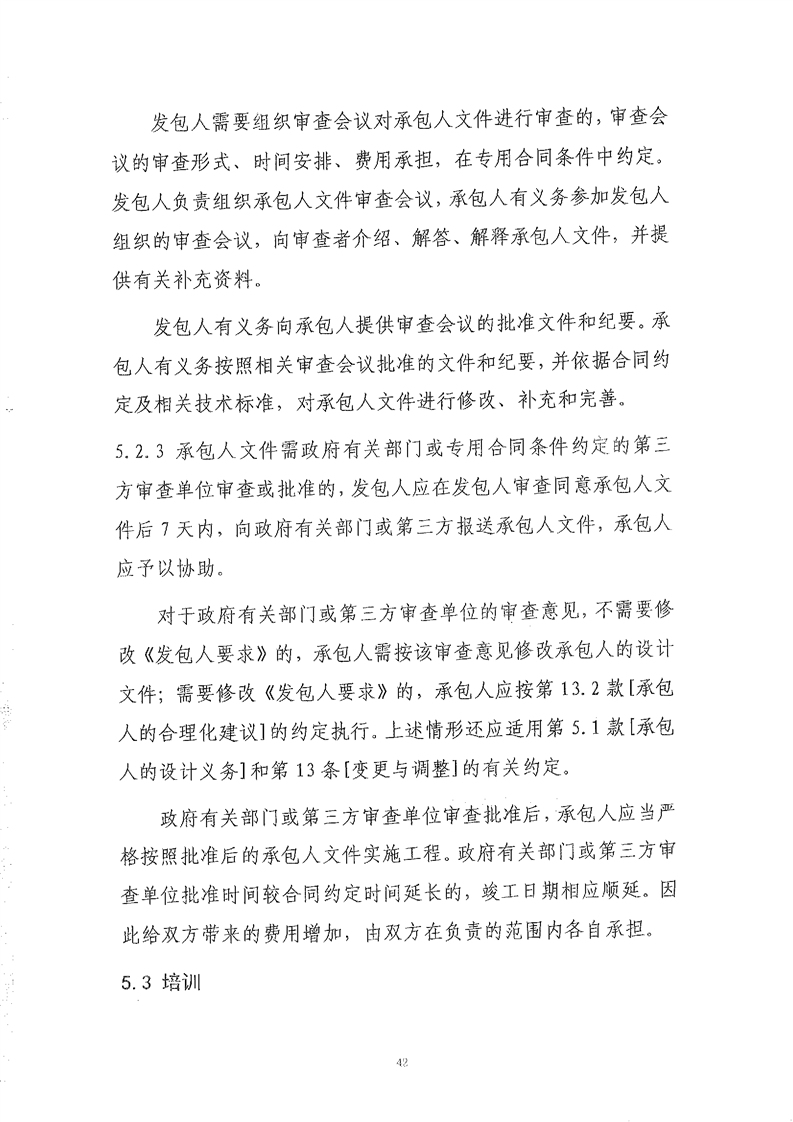 发包人需要组织审查会议对承包人文件进行审查的，审查会议的审查形式、时间安排、费用承担，在专用合同条件中约定。发包人负责组织承包人文件审查会议，承包人有义务参加发包人组织的审查会议，向审查者介绍、解答、解释承包人文件，并提供有关补充资料。

发包人有义务向承包人提供审查会议的批准文件和纪要。承包人有义务按照相关审查会议批准的文件和纪要，并依据合同约定及相关技术标准，对承包人文件进行修改、补充和完善。

5.2.3 承包人文件需政府有关部门或专用合同条件约定的第三方审查单位审查或批准的，发包人应在发包人审查同意承包人文件后 7 天内，向政府有关部门或第三方报送承包人文件，承包人应予以协助。

对于政府有关部门或第三方审查单位的审查意见，不需要修改《发包人要求》的，承包人需按该审查意见修改承包人的设计文件；需要修改《发包人要求》的，承包人应按第 13.2 款[承包人的合理化建议]的约定执行。上述情形还应适用第 5.1 款[承包人的设计义务]和第 13 条[变更与调整]的有关约定。

政府有关部门或第三方审查单位审查批准后，承包人应当严格按照批准后的承包人文件实施工程。政府有关部门或第三方审查单位批准时间较合同约定时间延长的，竣工日期相应顺延。因此给双方带来的费用增加，由双方在负责的范围内各自承担。

5.3 培训

42